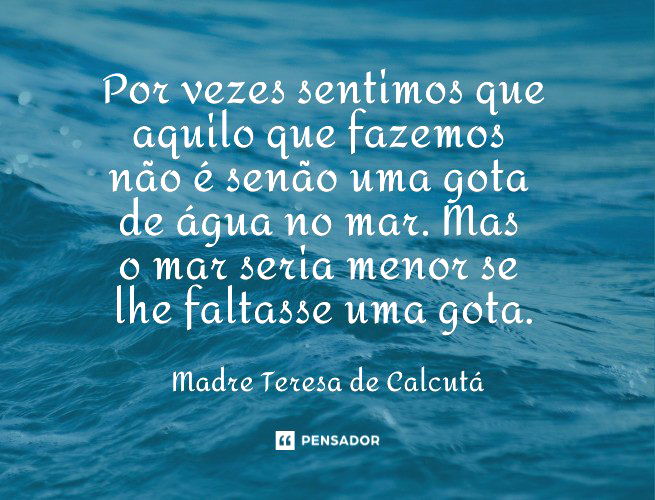 Por vezes sentimos que aquilo que fazemos não é senão uma gota de água no mar. Mas o mar seria menor se lhe faltasse uma gota.

Madre Teresa de Calcutá

PENSADOR